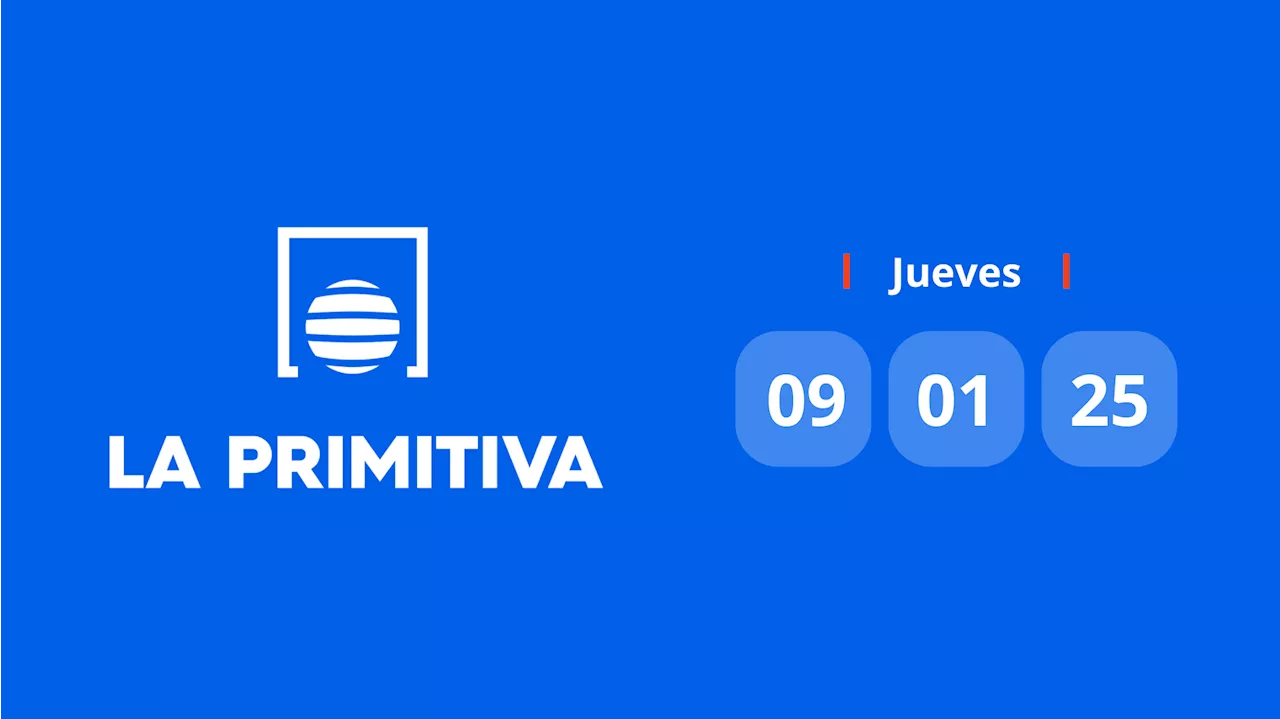 LA PRIMITIVA

Jueves

09 01 25